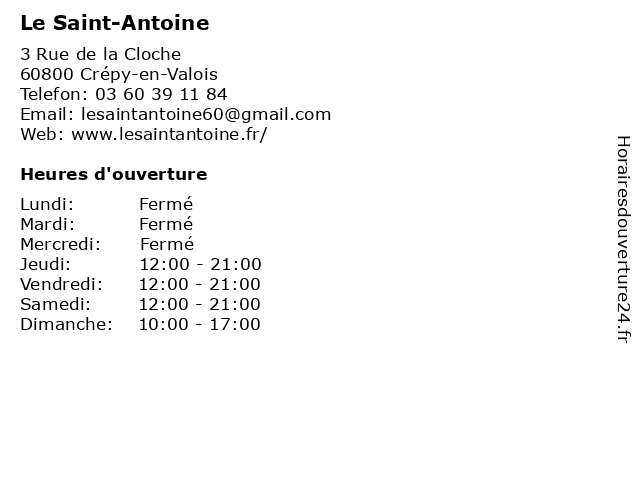 Le Saint-Antoine

3 Rue de la Cloche
60800 Crépy-en-Valois
Telefon: 03 60 39 11 84
Email: lesaintantoine60@gmail.com
Web: www.lesaintantoine.fr/

Heures d'ouverture

Lundi: Fermé
Mardi: Fermé
Mercredi: Fermé
Jeudi: 12:00 - 21:00
Vendredi: 12:00 - 21:00
Samedi: 12:00 - 21:00
Dimanche: 10:00 - 17:00

Horairesdouverture24.fr